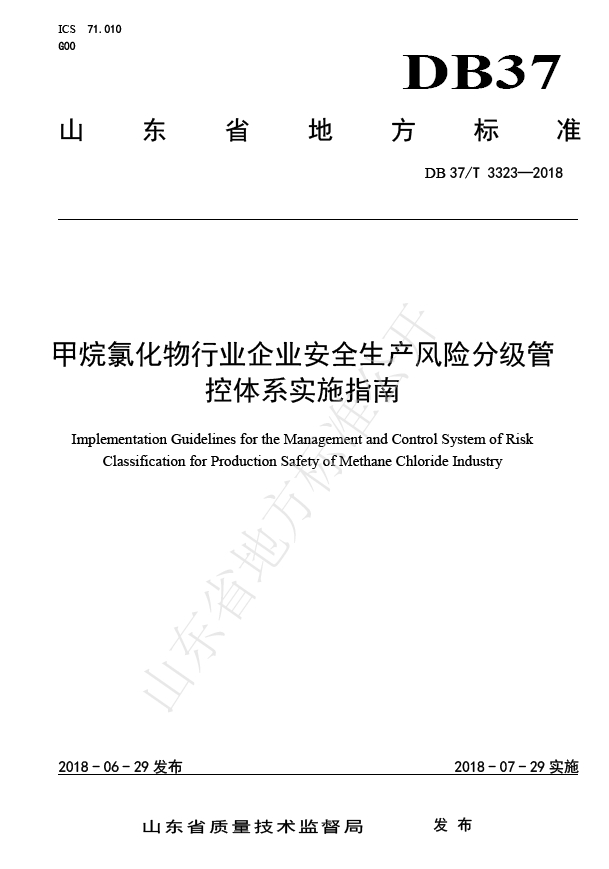 ICS 71.010
G00

DB37

山东省地方标准

DB 37/T 3323—2018

甲烷氯化物行业企业安全生产风险分级管控体系实施指南

Implementation Guidelines for the Management and Control System of Risk Classification for Production Safety of Methane Chloride Industry

山东省地方标准公开

2018 - 06 - 29 发布

2018 - 07 - 29 实施

山东省质量技术监督局 发布